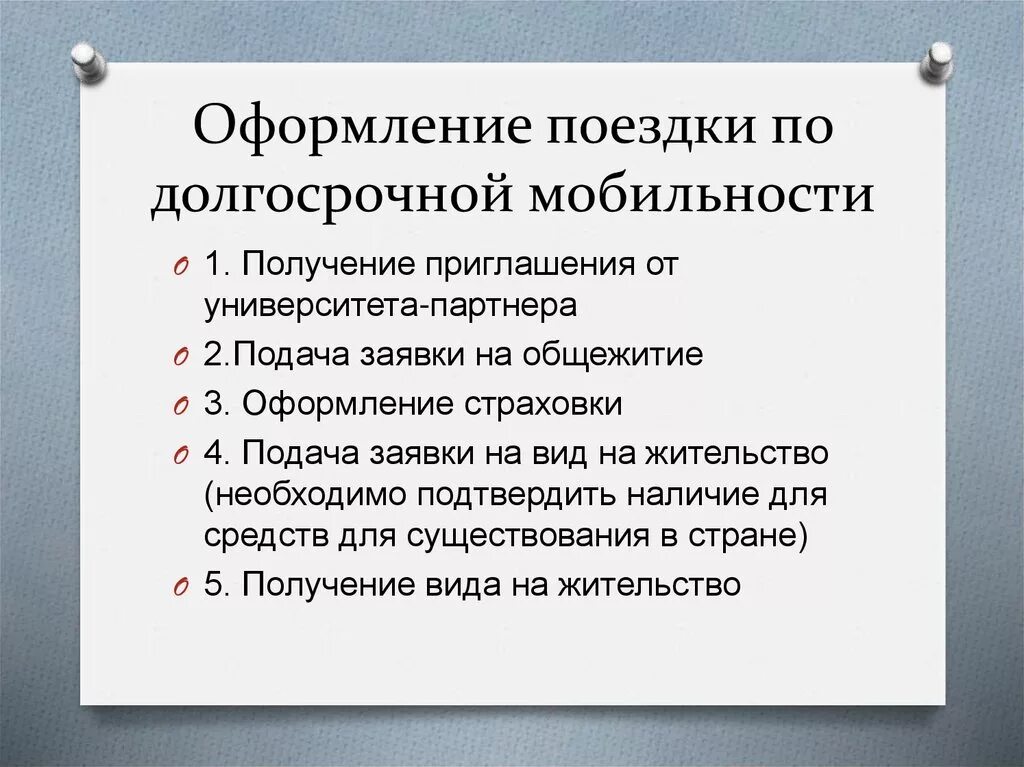 Оформление поездки по долгосрочной мобильности

1. Получение приглашения от университета-партнера

2.Подача заявки на общежитие

3. Оформление страховки

4. Подача заявки на вид на жительство (необходимо подтвердить наличие для средств для существования в стране)

5. Получение вида на жительство